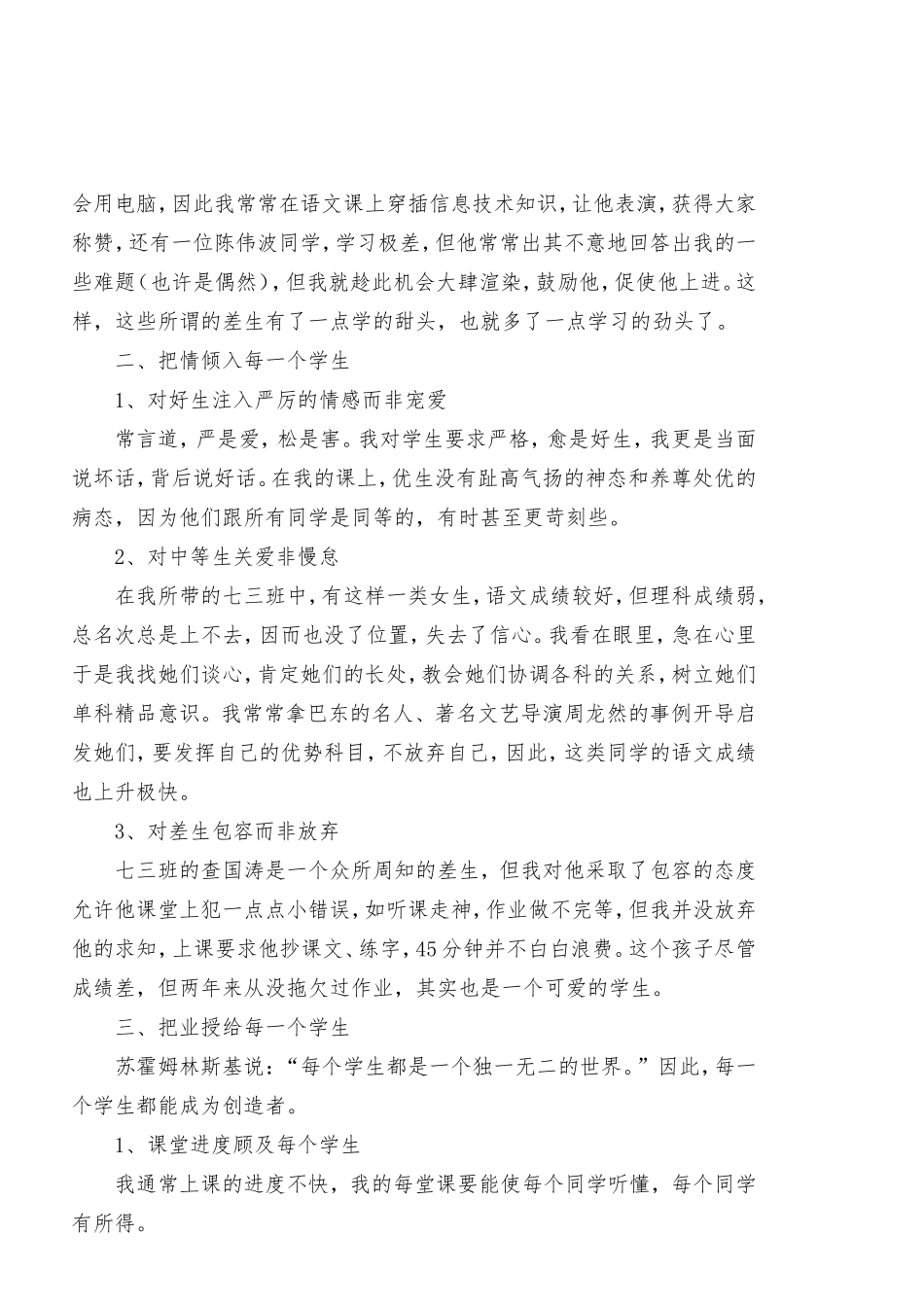 会用电脑，因此我常常在语文课上穿插信息技术知识，让他表演，获得大家称赞，还有一位陈伟波同学，学习极差，但他常常出其不意地回答出我的一些难题（也许是偶然），但我就趁此机会大肆渲染，鼓励他，促使他上进。这样，这些所谓的差生有了一点学的甜头，也就多了一点学习的劲头了。

二、把情倾入每一个学生

1、对好生注入严厉的情感而非宠爱

常言道，严是爱，松是害。我对学生要求严格，愈是好生，我更是当面说坏话，背后说好话。在我的课上，优生没有趾高气扬的神态和养尊处优的病态，因为他们跟所有同学是同等的，有时甚至更苛刻些。

2、对中等生关爱非慢怠

在我所带的七三班中，有这样一类女生，语文成绩较好，但理科成绩弱，总名次总是上不去，因而也没了位置，失去了信心。我看在眼里，急在心里于是我找她们谈心，肯定她们的长处，教会她们协调各科的关系，树立她们单科精品意识。我常常拿巴东的名人、著名文艺导演周龙然的事例开导启发她们，要发挥自己的优势科目，不放弃自己，因此，这类同学的语文成绩也上升极快。

3、对差生包容而非放弃

七三班的查国涛是一个众所周知的差生，但我对他采取了包容的态度允许他课堂上犯一点点小错误，如听课走神，作业做不完等，但我并没放弃他的求知，上课要求他抄课文、练字，45分钟并不白白浪费。这个孩子尽管成绩差，但两年来从没拖欠过作业，其实也是一个可爱的学生。

三、把业授给每一个学生

苏霍姆林斯基说：“每个学生都是一个独一无二的世界。”因此，每一个学生都能成为创造者。

1、课堂进度顾及每个学生

我通常上课的进度不快，我的每堂课要能使每个同学听懂，每个同学有所得。